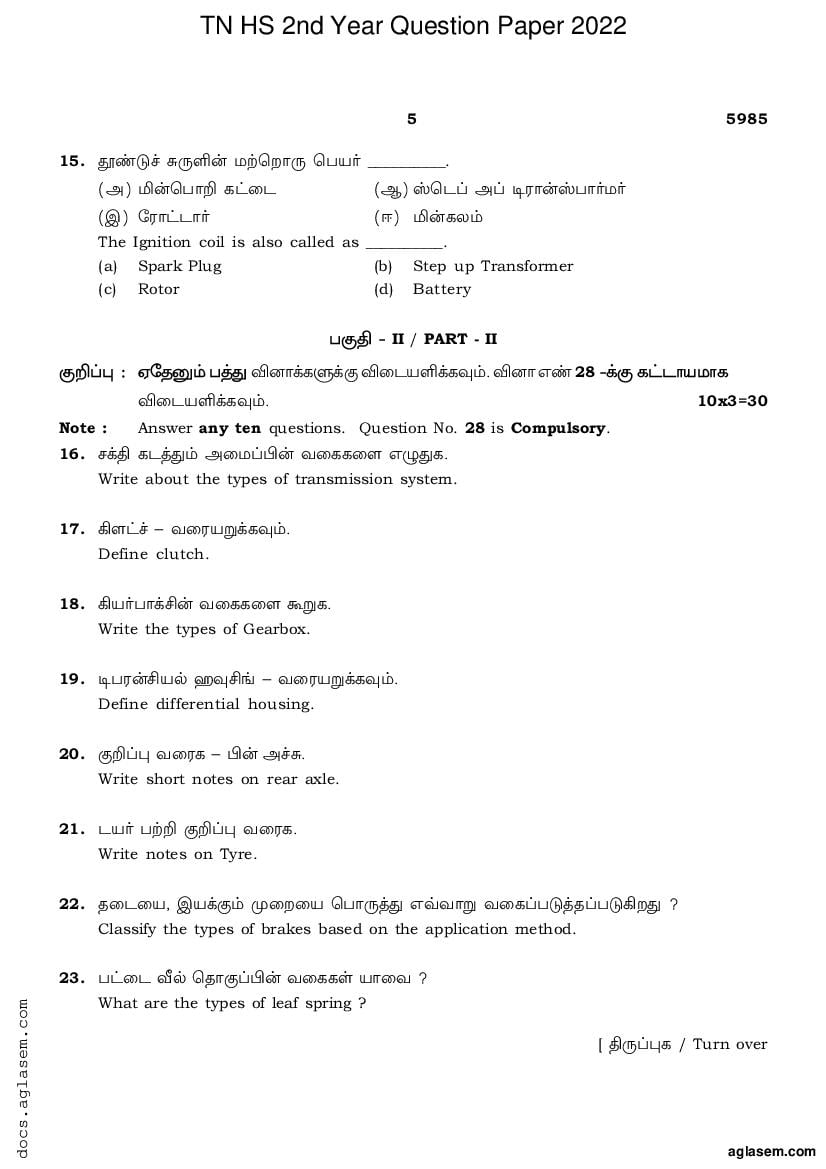 TN HS 2nd Year Question Paper 2022

5

5985

15. தூண்டுச் சுருளின் மற்றொரு பெயர் __________.

(அ) மின்பொறி கட்டை (ஆ) ஸ்டெப் அப் டிரான்ஸ்பார்மர்

(இ) ரோட்டார் (ஈ) மின்கலம்

The Ignition coil is also called as __________.

(a) Spark Plug (b) Step up Transformer

(c) Rotor (d) Battery

பகுதி - II / PART - II

குறிப்பு : ஏதேனும் பத்து வினாக்களுக்கு விடையளிக்கவும். வினா எண் 28 -க்கு கட்டாயமாக விடையளிக்கவும். 10x3=30

Note : Answer any ten questions. Question No. 28 is Compulsory.

16. சக்தி கடத்தும் அமைப்பின் வகைகளை எழுதுக.
Write about the types of transmission system.

17. கிளட்ச் – வரையறுக்கவும்.
Define clutch.

18. கியர்பாக்சின் வகைகளை கூறுக.
Write the types of Gearbox.

19. டிபரன்சியல் ஹவுசிங் – வரையறுக்கவும்.
Define differential housing.

20. குறிப்பு வரைக – பின் அச்சு.
Write short notes on rear axle.

21. டயர் பற்றி குறிப்பு வரைக.
Write notes on Tyre.

22. தடையை, இயக்கும் முறையை பொருத்து எவ்வாறு வகைப்படுத்தப்படுகிறது ?
Classify the types of brakes based on the application method.

23. பட்டை வீல் தொகுப்பின் வகைகள் யாவை ?
What are the types of leaf spring ?

[ திருப்புக / Turn over

docs.aglasem.com

aglasem.com